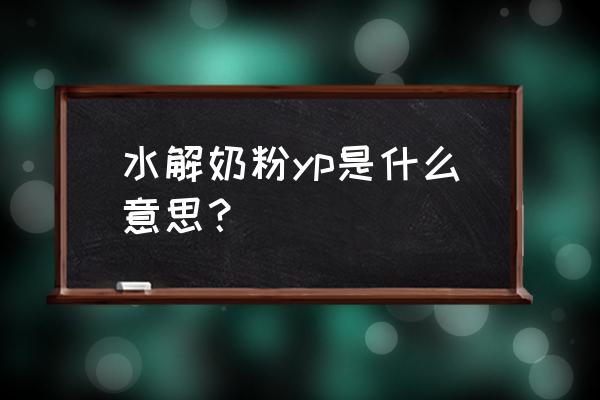 水解奶粉yp是什么意思？